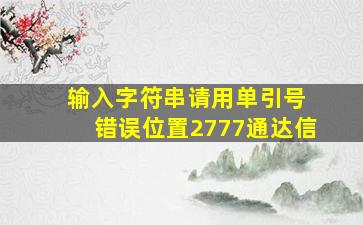 输入字符串请用单引号
错误位置2777通达信